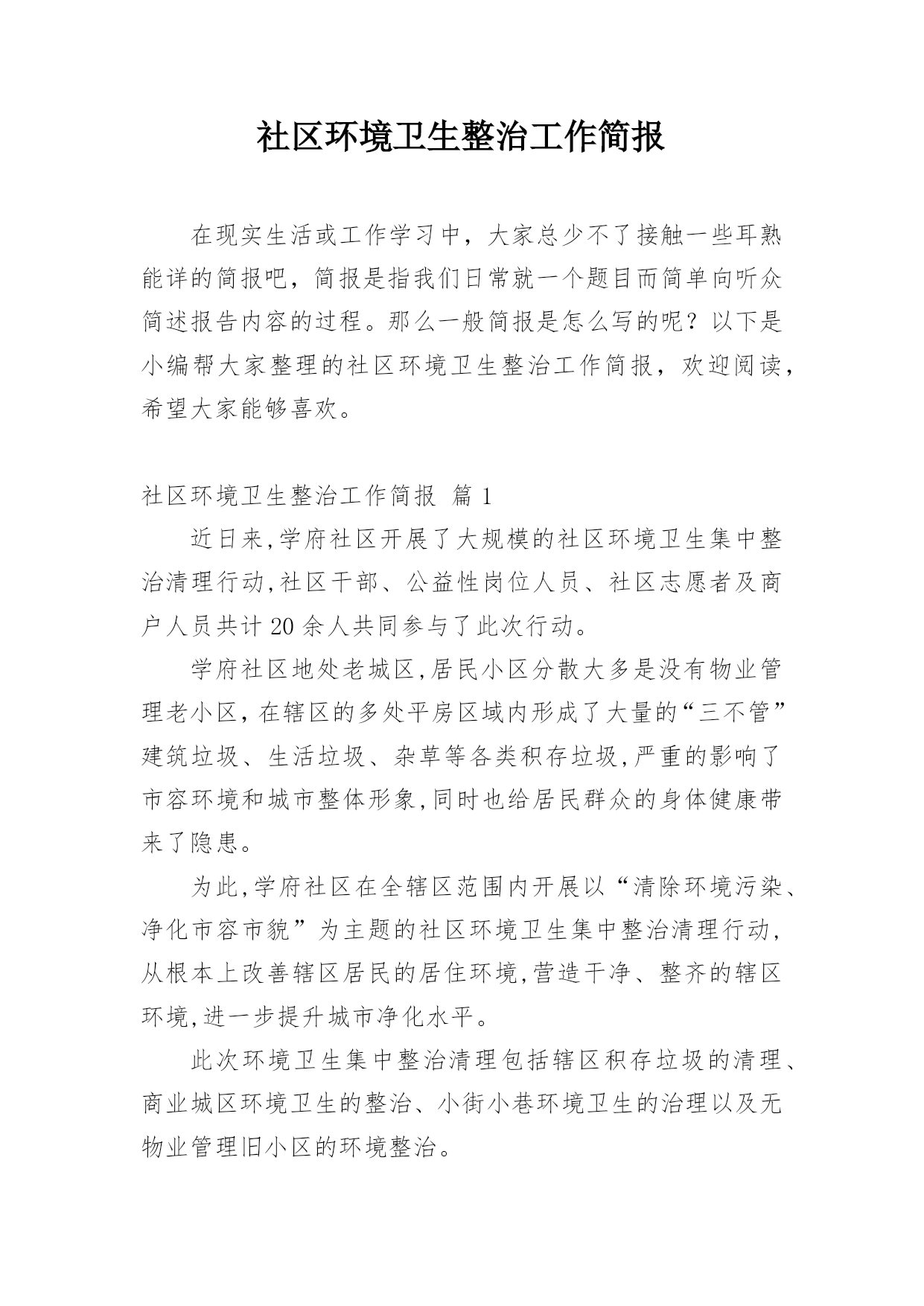 社区环境卫生整治工作简报

在现实生活或工作学习中，大家总少不了接触一些耳熟能详的简报吧，简报是指我们日常就一个题目而简单向听众简述报告内容的过程。那么一般简报是怎么写的呢？以下是小编帮大家整理的社区环境卫生整治工作简报，欢迎阅读，希望大家能够喜欢。

社区环境卫生整治工作简报 篇1

近日来,学府社区开展了大规模的社区环境卫生集中整治清理行动,社区干部、公益性岗位人员、社区志愿者及商户人员共计20余人共同参与了此次行动。

学府社区地处老城区,居民小区分散大多是没有物业管理老小区,在辖区的多处平房区域内形成了大量的“三不管”建筑垃圾、生活垃圾、杂草等各类积存垃圾,严重的影响了市容环境和城市整体形象,同时也给居民群众的身体健康带来了隐患。

为此,学府社区在全辖区范围内开展以“清除环境污染、净化市容市貌”为主题的社区环境卫生集中整治清理行动,从根本上改善辖区居民的居住环境,营造干净、整齐的辖区环境,进一步提升城市净化水平。

此次环境卫生集中整治清理包括辖区积存垃圾的清理、商业城区环境卫生的整治、小街小巷环境卫生的治理以及无物业管理旧小区的环境整治。